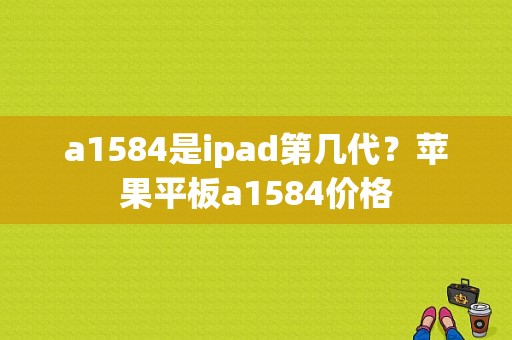 a1584是ipad第几代？苹果平板a1584价格